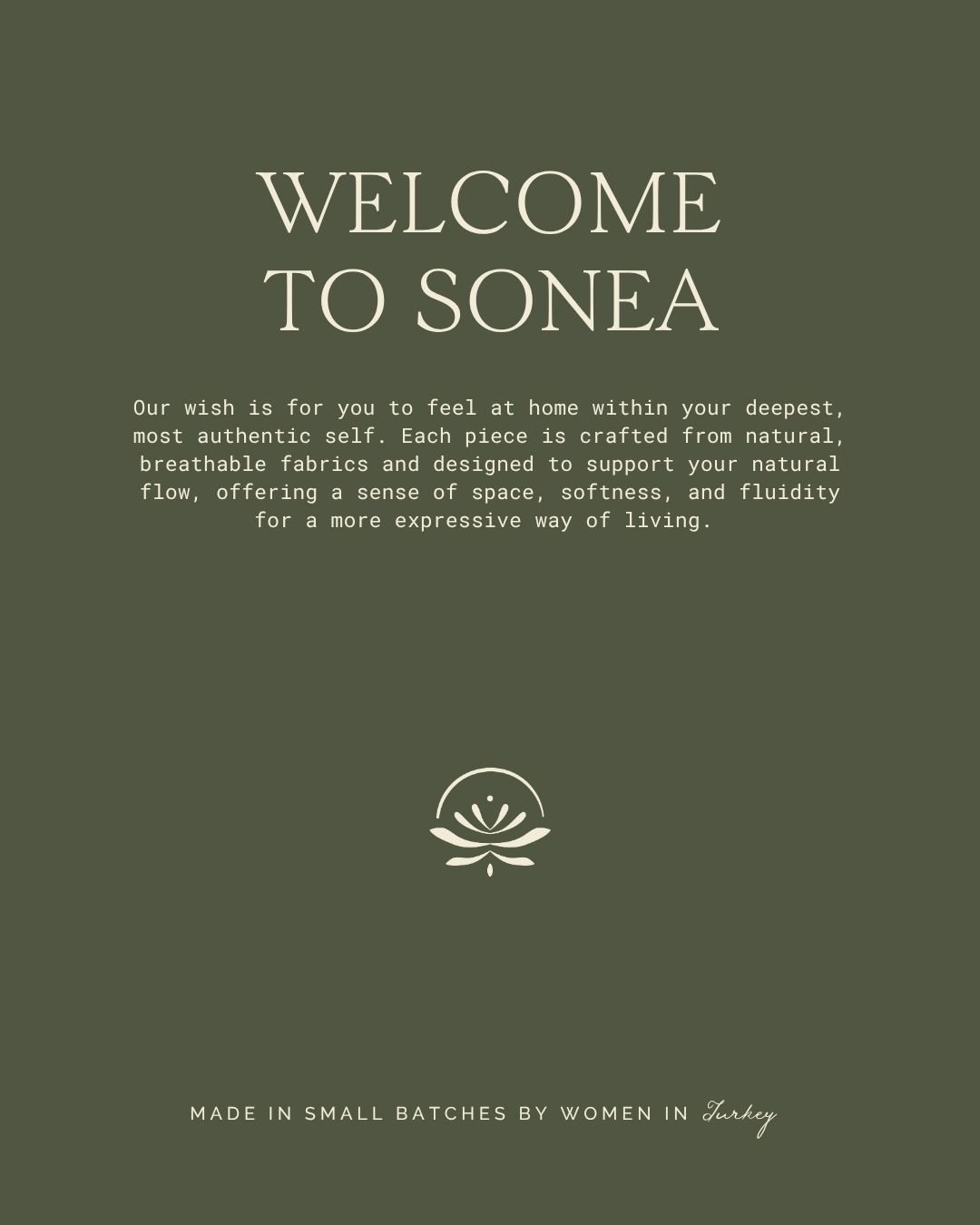 WELCOME
TO SONEA

Our wish is for you to feel at home within your deepest, most authentic self. Each piece is crafted from natural, breathable fabrics and designed to support your natural flow, offering a sense of space, softness, and fluidity for a more expressive way of living.

MADE IN SMALL BATCHES BY WOMEN IN Turkey